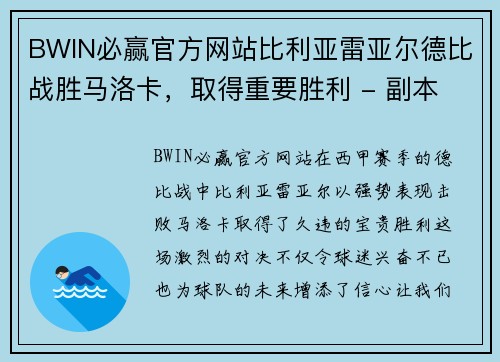 BWIN必赢官方网站比利亚雷亚尔德比战胜马洛卡，取得重要胜利 - 副本

BWIN必赢官方网站在西甲赛季的德比战中比利亚雷亚尔以强势表现击败马洛卡取得了久违的宝贵胜利这场激烈的对决不仅令球迷兴奋不已也为球队的未来增添了信心让我们